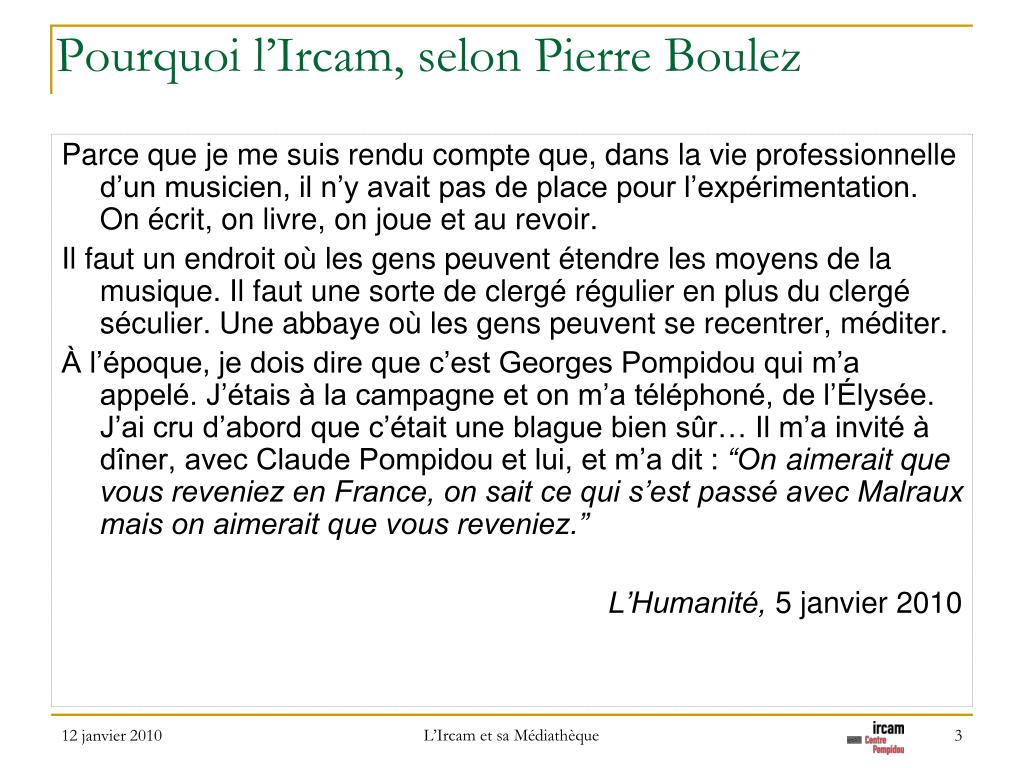 Pourquoi l’Ircam, selon Pierre Boulez

Parce que je me suis rendu compte que, dans la vie professionnelle d’un musicien, il n’y avait pas de place pour l’expérimentation. On écrit, on livre, on joue et au revoir.

Il faut un endroit où les gens peuvent étendre les moyens de la musique. Il faut une sorte de clergé régulier en plus du clergé séculier. Une abbaye où les gens peuvent se recentrer, méditer.

À l’époque, je dois dire que c’est Georges Pompidou qui m’a appelé. J’étais à la campagne et on m’a téléphoné, de l’Élysée. J’ai cru d’abord que c’était une blague bien sûr… Il m’a invité à dîner, avec Claude Pompidou et lui, et m’a dit : “On aimerait que vous reveniez en France, on sait ce qui s’est passé avec Malraux mais on aimerait que vous reveniez.”

L’Humanité, 5 janvier 2010

12 janvier 2010 L’Ircam et sa Médiathèque ircam Centre Pompidou 3